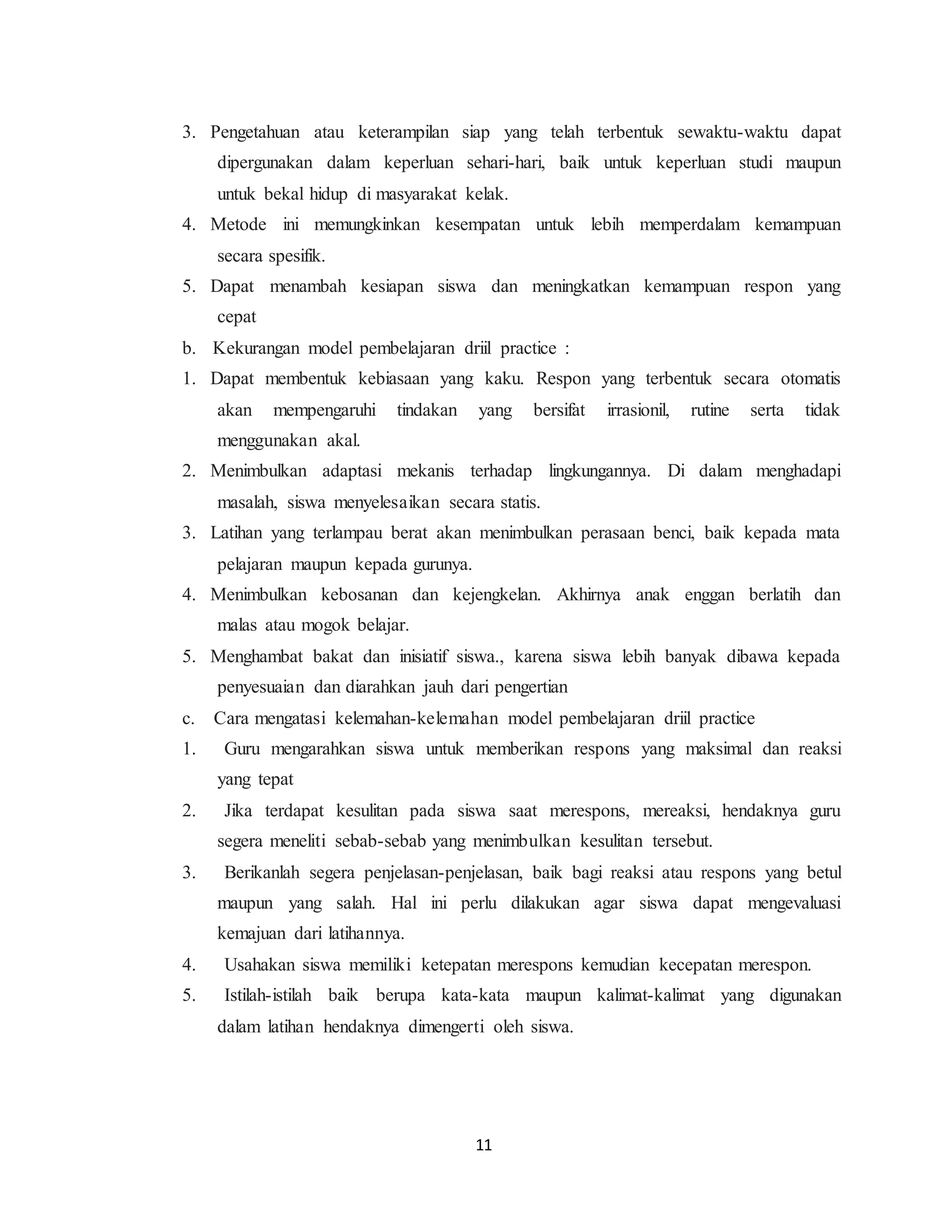 3. Pengetahuan atau keterampilan siap yang telah terbentuk sewaktu-waktu dapat dipergunakan dalam keperluan sehari-hari, baik untuk keperluan studi maupun untuk bekal hidup di masyarakat kelak.
4. Metode ini memungkinkan kesempatan untuk lebih memperdalam kemampuan secara spesifik.
5. Dapat menambah kesiapan siswa dan meningkatkan kemampuan respon yang cepat
b. Kekurangan model pembelajaran driil practice :
1. Dapat membentuk kebiasaan yang kaku. Respon yang terbentuk secara otomatis akan mempengaruhi tindakan yang bersifat irrasionil, rutine serta tidak menggunakan akal.
2. Menimbulkan adaptasi mekanis terhadap lingkungannya. Di dalam menghadapi masalah, siswa menyelesaikan secara statis.
3. Latihan yang terlampau berat akan menimbulkan perasaan benci, baik kepada mata pelajaran maupun kepada gurunya.
4. Menimbulkan kebosanan dan kejengkelan. Akhirnya anak enggan berlatih dan malas atau mogok belajar.
5. Menghambat bakat dan inisiatif siswa., karena siswa lebih banyak dibawa kepada penyesuaian dan diarahkan jauh dari pengertian
c. Cara mengatasi kelemahan-kelemahan model pembelajaran driil practice
1. Guru mengarahkan siswa untuk memberikan respons yang maksimal dan reaksi yang tepat
2. Jika terdapat kesulitan pada siswa saat merespons, mereaksi, hendaknya guru segera meneliti sebab-sebab yang menimbulkan kesulitan tersebut.
3. Berikanlah segera penjelasan-penjelasan, baik bagi reaksi atau respons yang betul maupun yang salah. Hal ini perlu dilakukan agar siswa dapat mengevaluasi kemajuan dari latihannya.
4. Usahakan siswa memiliki ketepatan merespons kemudian kecepatan merespon.
5. Istilah-istilah baik berupa kata-kata maupun kalimat-kalimat yang digunakan dalam latihan hendaknya dimengerti oleh siswa.

11